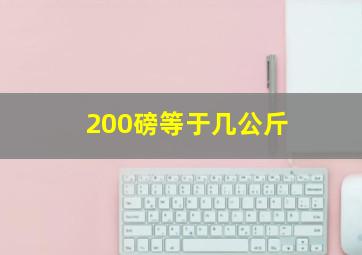 200磅等于几公斤